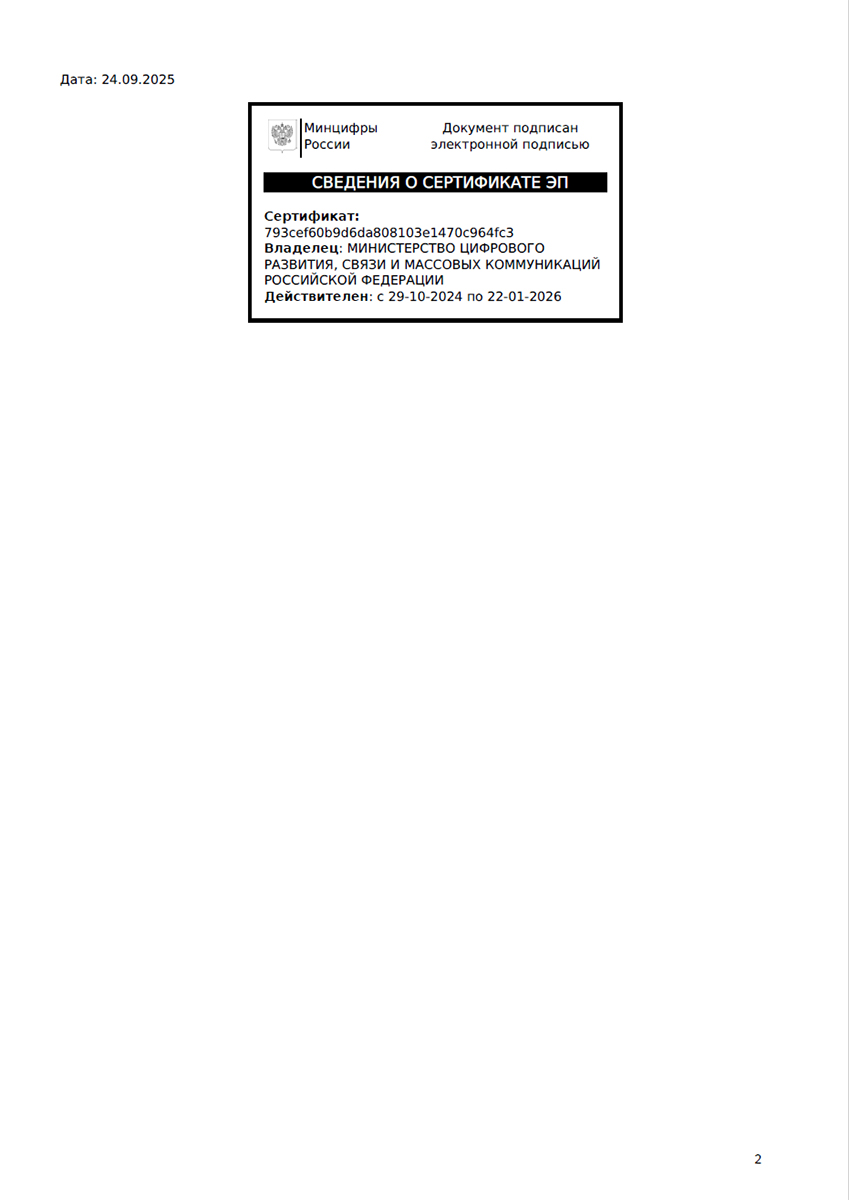 Дата: 24.09.2025

Минцифры
России

Документ подписан
электронной подписью

СВЕДЕНИЯ О СЕРТИФИКАТЕ ЭП

Сертификат:
793cef60b9d6da808103e1470c964fc3
Владелец: МИНИСТЕРСТВО ЦИФРОВОГО РАЗВИТИЯ, СВЯЗИ И МАССОВЫХ КОММУНИКАЦИЙ РОССИЙСКОЙ ФЕДЕРАЦИИ
Действителен: с 29-10-2024 по 22-01-2026

2